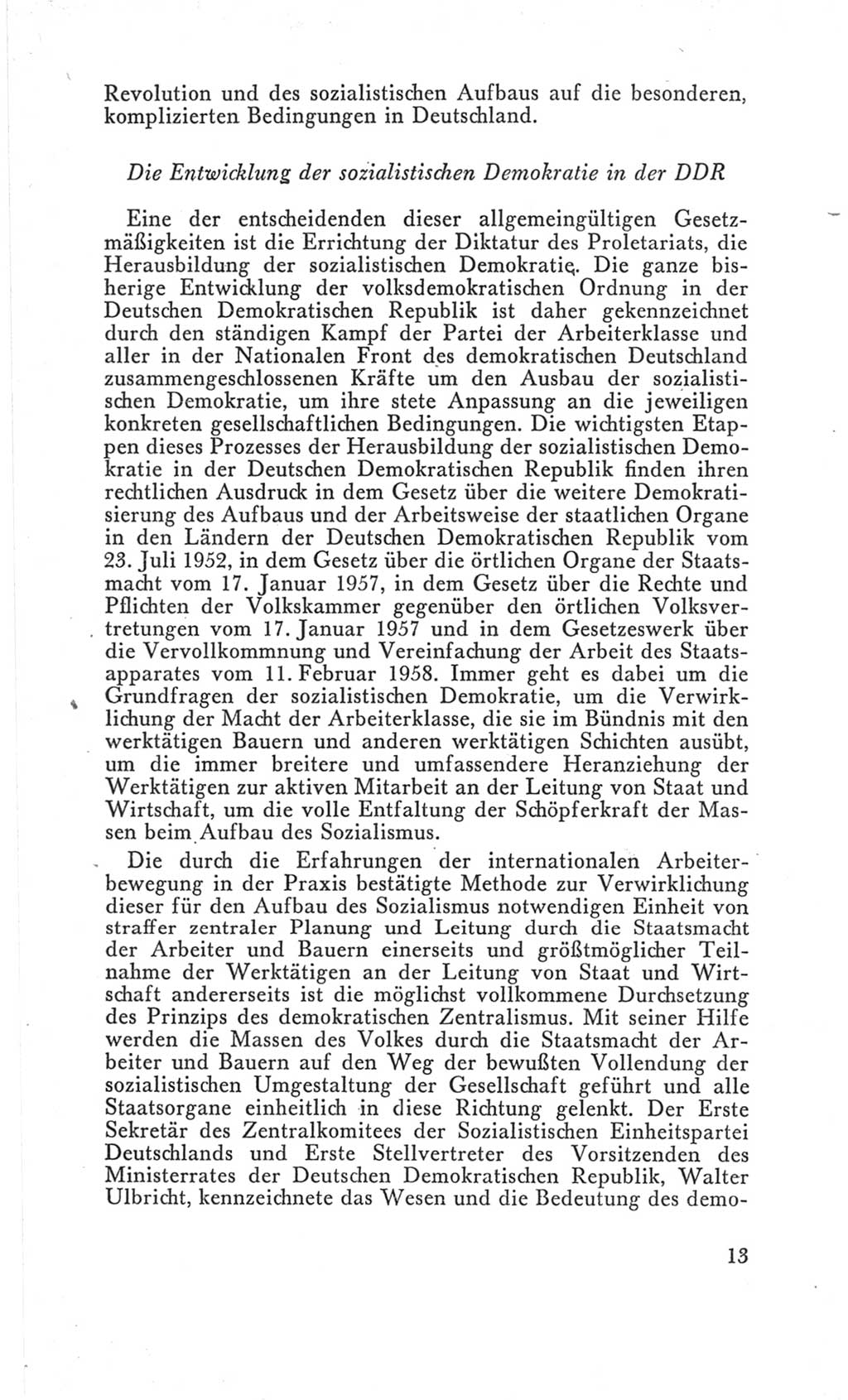 Revolution und des sozialistischen Aufbaus auf die besonderen, komplizierten Bedingungen in Deutschland.

Die Entwicklung der sozialistischen Demokratie in der DDR

Eine der entscheidenden dieser allgemeingültigen Gesetzmäßigkeiten ist die Errichtung der Diktatur des Proletariats, die Herausbildung der sozialistischen Demokratie. Die ganze bisherige Entwicklung der volksdemokratischen Ordnung in der Deutschen Demokratischen Republik ist daher gekennzeichnet durch den ständigen Kampf der Partei der Arbeiterklasse und aller in der Nationalen Front des demokratischen Deutschland zusammengeschlossenen Kräfte um den Ausbau der sozialistischen Demokratie, um ihre stete Anpassung an die jeweiligen konkreten gesellschaftlichen Bedingungen. Die wichtigsten Etappen dieses Prozesses der Herausbildung der sozialistischen Demokratie in der Deutschen Demokratischen Republik finden ihren rechtlichen Ausdruck in dem Gesetz über die weitere Demokratisierung des Aufbaus und der Arbeitsweise der staatlichen Organe in den Ländern der Deutschen Demokratischen Republik vom 23. Juli 1952, in dem Gesetz über die örtlichen Organe der Staatsmacht vom 17. Januar 1957, in dem Gesetz über die Rechte und Pflichten der Volkskammer gegenüber den örtlichen Volksvertretungen vom 17. Januar 1957 und in dem Gesetzeswerk über die Vervollkommnung und Vereinfachung der Arbeit des Staatsapparates vom 11. Februar 1958. Immer geht es dabei um die Grundfragen der sozialistischen Demokratie, um die Verwirklichung der Macht der Arbeiterklasse, die sie im Bündnis mit den werktätigen Bauern und anderen werktätigen Schichten ausübt, um die immer breitere und umfassendere Heranziehung der Werktätigen zur aktiven Mitarbeit an der Leitung von Staat und Wirtschaft, um die volle Entfaltung der Schöpferkraft der Massen beim Aufbau des Sozialismus.

Die durch die Erfahrungen der internationalen Arbeiterbewegung in der Praxis bestätigte Methode zur Verwirklichung dieser für den Aufbau des Sozialismus notwendigen Einheit von straffer zentraler Planung und Leitung durch die Staatsmacht der Arbeiter und Bauern einerseits und größtmöglicher Teilnahme der Werktätigen an der Leitung von Staat und Wirtschaft andererseits ist die möglichst vollkommene Durchsetzung des Prinzips des demokratischen Zentralismus. Mit seiner Hilfe werden die Massen des Volkes durch die Staatsmacht der Arbeiter und Bauern auf den Weg der bewußten Vollendung der sozialistischen Umgestaltung der Gesellschaft geführt und alle Staatsorgane einheitlich in diese Richtung gelenkt. Der Erste Sekretär des Zentralkomitees der Sozialistischen Einheitspartei Deutschlands und Erste Stellvertreter des Vorsitzenden des Ministerrates der Deutschen Demokratischen Republik, Walter Ulbricht, kennzeichnete das Wesen und die Bedeutung des demo-

13